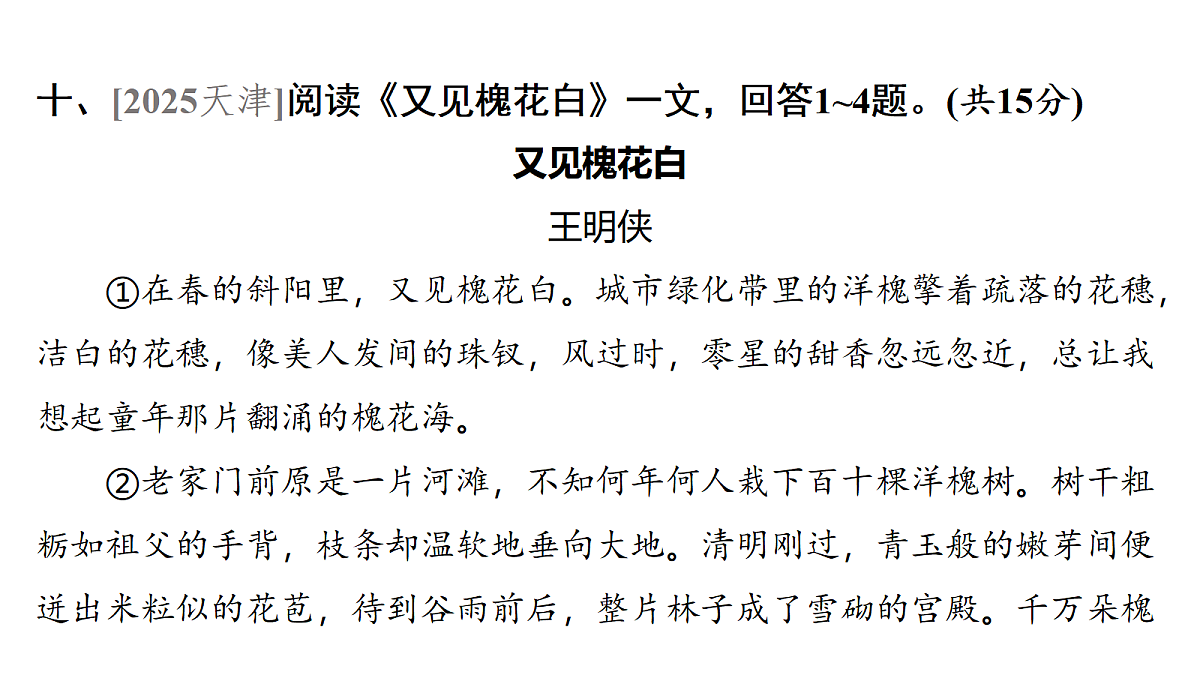 十、[2025天津]阅读《又见槐花白》一文，回答1~4题。(共15分)

又见槐花白

王明侠

①在春的斜阳里，又见槐花白。城市绿化带里的洋槐擎着疏落的花穗，洁白的花穗，像美人发间的珠钗，风过时，零星的甜香忽远忽近，总让我想起童年那片翻涌的槐花海。

②老家门前原是一片河滩，不知何年何人栽下百十棵洋槐树。树干粗粝如祖父的手背，枝条却温软地垂向大地。清明刚过，青玉般的嫩芽间便迸出米粒似的花苞，待到谷雨前后，整片林子成了雪砌的宫殿。千万朵槐